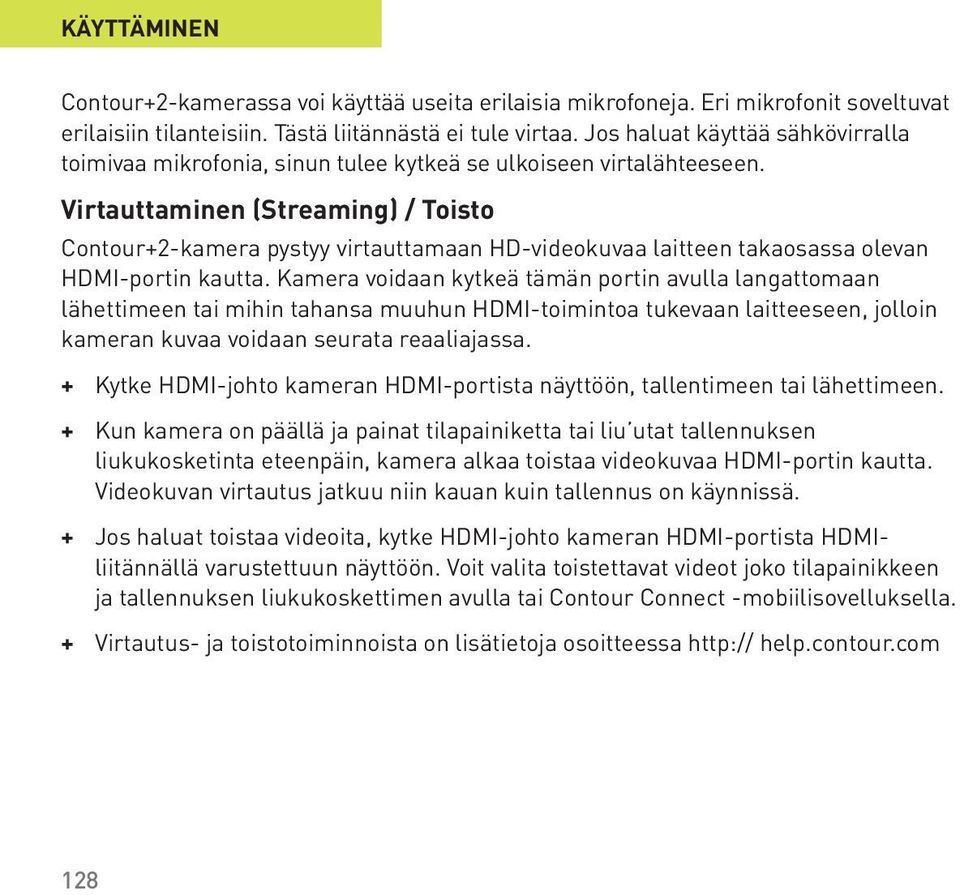 KÄYTTÄMINEN

Contour+2-kamerassa voi käyttää useita erilaisia mikrofoneja. Eri mikrofonit soveltuvat erilaisiin tilanteisiin. Tästä liitännästä ei tule virtaa. Jos haluat käyttää sähkövirralla toimivaa mikrofonia, sinun tulee kytkeä se ulkoiseen virtalähteeseen.

Virtauttaminen (Streaming) / Toisto

Contour+2-kamera pystyy virtauttamaan HD-videokuvaa laitteen takaosassa olevan HDMI-portin kautta. Kamera voidaan kytkeä tämän portin avulla langattomaan lähettimeen tai mihin tahansa muuhun HDMI-toimintoa tukevaan laitteeseen, jolloin kameran kuvaa voidaan seurata reaaliajassa.

+ Kytke HDMI-johto kameran HDMI-portista näyttöön, tallentimeen tai lähettimeen.

+ Kun kamera on päällä ja painat tilapainiketta tai liu'utat tallennuksen liukukosketinta eteenpäin, kamera alkaa toistaa videokuvaa HDMI-portin kautta. Videokuvan virtautus jatkuu niin kauan kuin tallennus on käynnissä.

+ Jos haluat toistaa videoita, kytke HDMI-johto kameran HDMI-portista HDMI-liitännällä varustettuun näyttöön. Voit valita toistettavat videot joko tilapainikkeen ja tallennuksen liukukoskettimen avulla tai Contour Connect -mobiilisovelluksella.

+ Virtautus- ja toistotoiminnoista on lisätietoja osoitteessa http:// help.contour.com

128